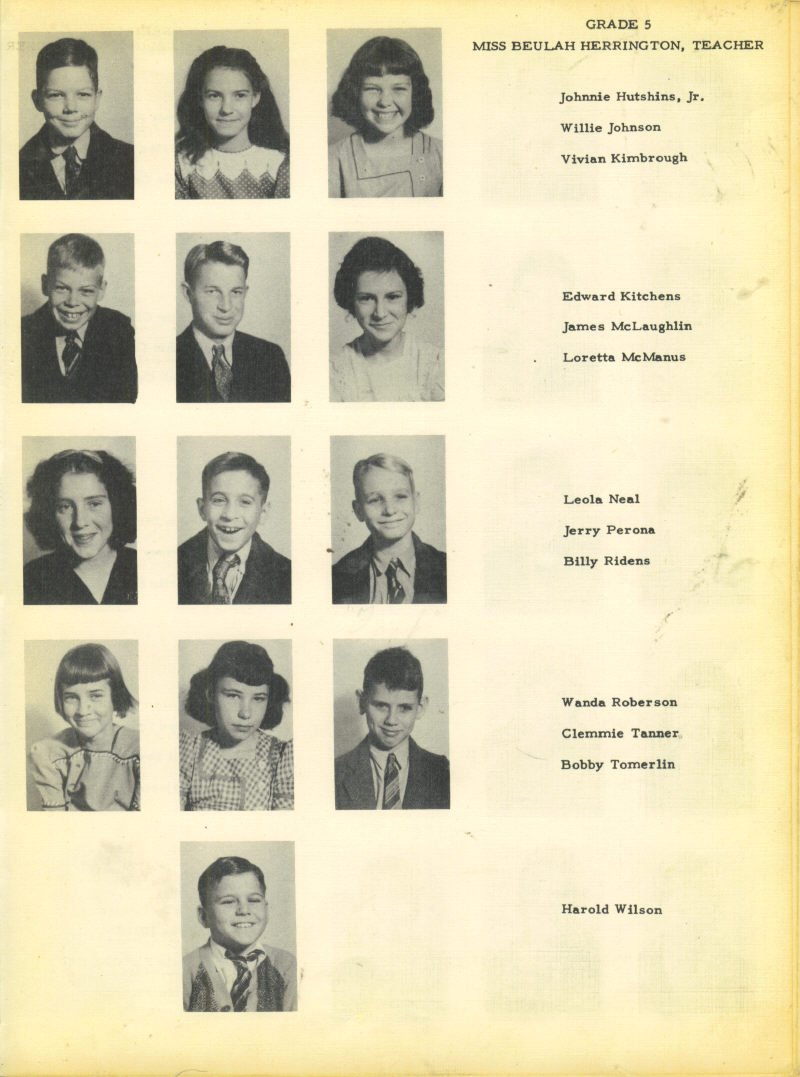 GRADE 5
MISS BEULAH HERRINGTON, TEACHER

Johnnie Hutshins, Jr.
Willie Johnson
Vivian Kimbrough

Edward Kitchens
James McLaughlin
Loretta McManus

Leola Neal
Jerry Perona
Billy Ridens

Wanda Roberson
Clemmie Tanner
Bobby Tomerlin

Harold Wilson